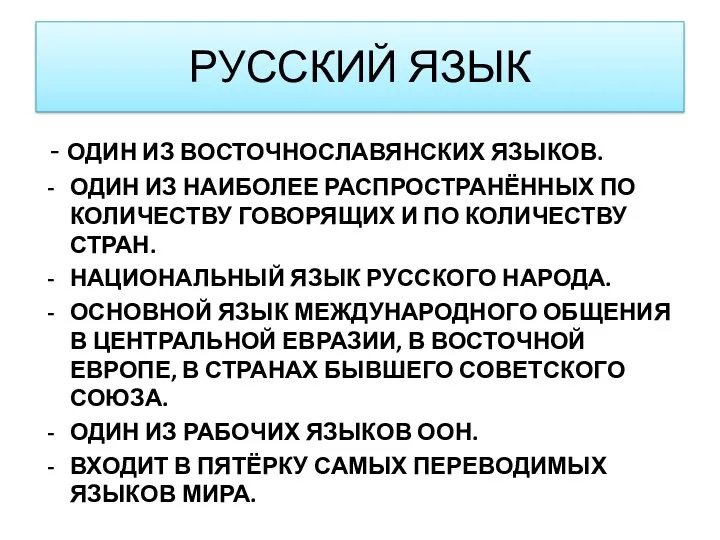 РУССКИЙ ЯЗЫК

- ОДИН ИЗ ВОСТОЧНОСЛАВЯНСКИХ ЯЗЫКОВ.
- ОДИН ИЗ НАИБОЛЕЕ РАСПРОСТРАНЁННЫХ ПО КОЛИЧЕСТВУ ГОВОРЯЩИХ И ПО КОЛИЧЕСТВУ СТРАН.
- НАЦИОНАЛЬНЫЙ ЯЗЫК РУССКОГО НАРОДА.
- ОСНОВНОЙ ЯЗЫК МЕЖДУНАРОДНОГО ОБЩЕНИЯ В ЦЕНТРАЛЬНОЙ ЕВРАЗИИ, В ВОСТОЧНОЙ ЕВРОПЕ, В СТРАНАХ БЫВШЕГО СОВЕТСКОГО СОЮЗА.
- ОДИН ИЗ РАБОЧИХ ЯЗЫКОВ ООН.
- ВХОДИТ В ПЯТЁРКУ САМЫХ ПЕРЕВОДИМЫХ ЯЗЫКОВ МИРА.